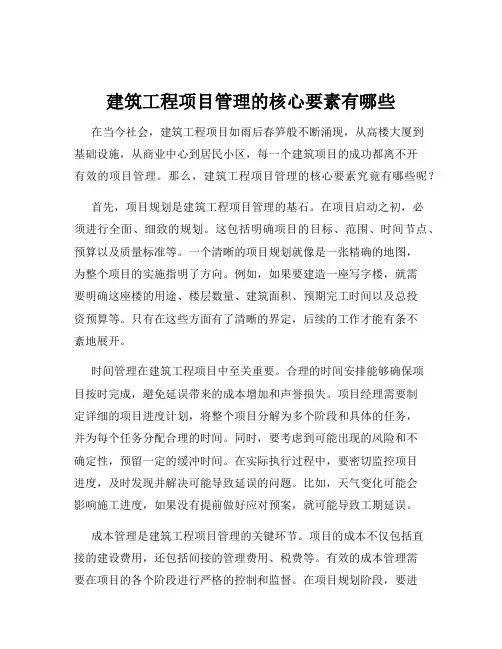 建筑工程项目管理的核心要素有哪些

在当今社会，建筑工程项目如雨后春笋般不断涌现，从高楼大厦到基础设施，从商业中心到居民小区，每一个建筑项目的成功都离不开有效的项目管理。那么，建筑工程项目管理的核心要素究竟有哪些呢？

首先，项目规划是建筑工程项目管理的基石。在项目启动之初，必须进行全面、细致的规划。这包括明确项目的目标、范围、时间节点、预算以及质量标准等。一个清晰的项目规划就像是一张精确的地图，为整个项目的实施指明了方向。例如，如果要建造一座写字楼，就需要明确这座楼的用途、楼层数量、建筑面积、预期完工时间以及总投资预算等。只有在这些方面有了清晰的界定，后续的工作才能有条不紊地展开。

时间管理在建筑工程项目中至关重要。合理的时间安排能够确保项目按时完成，避免延误带来的成本增加和声誉损失。项目经理需要制定详细的项目进度计划，将整个项目分解为多个阶段和具体的任务，并为每个任务分配合理的时间。同时，要考虑到可能出现的风险和不确定性，预留一定的缓冲时间。在实际执行过程中，要密切监控项目进度，及时发现并解决可能导致延误的问题。比如，天气变化可能会影响施工进度，如果没有提前做好应对预案，就可能导致工期延误。

成本管理是建筑工程项目管理的关键环节。项目的成本不仅包括直接的建设费用，还包括间接的管理费用、税费等。有效的成本管理需要在项目的各个阶段进行严格的控制和监督。在项目规划阶段，要进